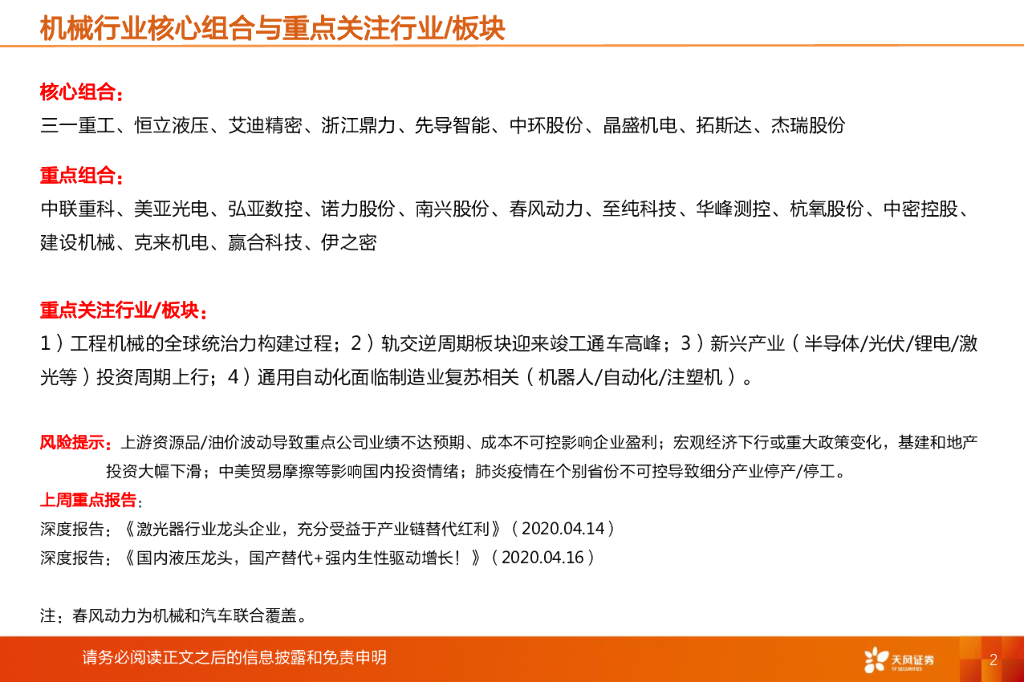 机械行业核心组合与重点关注行业/板块

核心组合：
三一重工、恒立液压、艾迪精密、浙江鼎力、先导智能、中环股份、晶盛机电、拓斯达、杰瑞股份

重点组合：
中联重科、美亚光电、弘亚数控、诺力股份、南兴股份、春风动力、至纯科技、华峰测控、杭氧股份、中密控股、建设机械、克来机电、赢合科技、伊之密

重点关注行业/板块：
1）工程机械的全球统治力构建过程；2）轨交逆周期板块迎来竣工通车高峰；3）新兴产业（半导体/光伏/锂电/激光等）投资周期上行；4）通用自动化面临制造业复苏相关（机器人/自动化/注塑机）。

风险提示：上游资源品/油价波动导致重点公司业绩不达预期、成本不可控影响企业盈利；宏观经济下行或重大政策变化，基建和地产投资大幅下滑；中美贸易摩擦等影响国内投资情绪；肺炎疫情在个别省份不可控导致细分产业停产/停工。
上周重点报告：
深度报告：《激光器行业龙头企业，充分受益于产业链替代红利》（2020.04.14）
深度报告：《国内液压龙头，国产替代+强内生性驱动增长！》（2020.04.16）

注：春风动力为机械和汽车联合覆盖。

请务必阅读正文之后的信息披露和免责申明

天风证券 TF SECURITIES

2